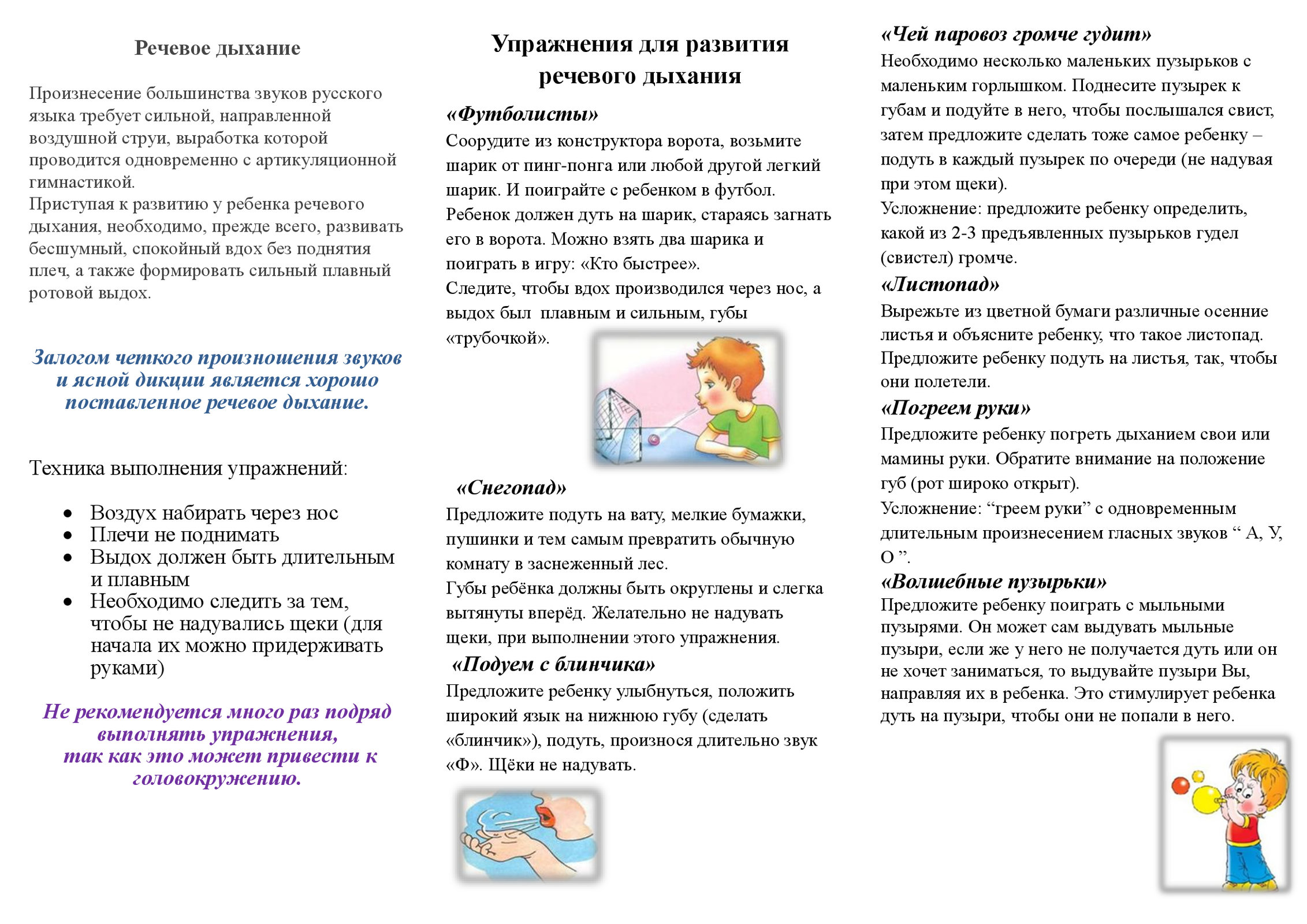 Речевое дыхание

Произнесение большинства звуков русского языка требует сильной, направленной воздушной струи, выработка которой проводится одновременно с артикуляционной гимнастикой.
Приступая к развитию у ребенка речевого дыхания, необходимо, прежде всего, развивать бесшумный, спокойный вдох без поднятия плеч, а также формировать сильный плавный ротовой выдох.

Залогом четкого произношения звуков и ясной дикции является хорошо поставленное речевое дыхание.

Техника выполнения упражнений:

• Воздух набирать через нос
• Плечи не поднимать
• Выдох должен быть длительным и плавным
• Необходимо следить за тем, чтобы не надувались щеки (для начала их можно придерживать руками)

Не рекомендуется много раз подряд выполнять упражнения, так как это может привести к головокружению.

Упражнения для развития речевого дыхания

«Футболисты»
Соорудите из конструктора ворота, возьмите шарик от пинг-понга или любой другой легкий шарик. И поиграйте с ребенком в футбол. Ребенок должен дуть на шарик, стараясь загнать его в ворота. Можно взять два шарика и поиграть в игру: «Кто быстрее».
Следите, чтобы вдох производился через нос, а выдох был плавным и сильным, губы «трубочкой».

«Снегопад»
Предложите подуть на вату, мелкие бумажки, пушинки и тем самым превратить обычную комнату в заснеженный лес.
Губы ребёнка должны быть округлены и слегка вытянуты вперёд. Желательно не надувать щеки, при выполнении этого упражнения.

«Подуем с блинчика»
Предложите ребенку улыбнуться, положить широкий язык на нижнюю губу (сделать «блинчик»), подуть, произнося длительно звук «Ф». Щёки не надувать.

«Чей паровоз громче гудит»
Необходимо несколько маленьких пузырьков с маленьким горлышком. Поднесите пузырек к губам и подуйте в него, чтобы послышался свист, затем предложите сделать тоже самое ребенку – подуть в каждый пузырек по очереди (не надувая при этом щеки).
Усложнение: предложите ребенку определить, какой из 2-3 предъявленных пузырьков гудел (свистел) громче.

«Листопад»
Вырежьте из цветной бумаги различные осенние листья и объясните ребенку, что такое листопад. Предложите ребенку подуть на листья, так, чтобы они полетели.

«Погреем руки»
Предложите ребенку погреть дыханием свои или мамины руки. Обратите внимание на положение губ (рот широко открыт).
Усложнение: "греем руки" с одновременным длительным произнесением гласных звуков " А, У, О ".

«Волшебные пузырьки»
Предложите ребенку поиграть с мыльными пузырями. Он может сам выдувать мыльные пузыри, если же у него не получается дуть или он не хочет заниматься, то выдувайте пузыри Вы, направляя их в ребенка. Это стимулирует ребенка дуть на пузыри, чтобы они не попали в него.